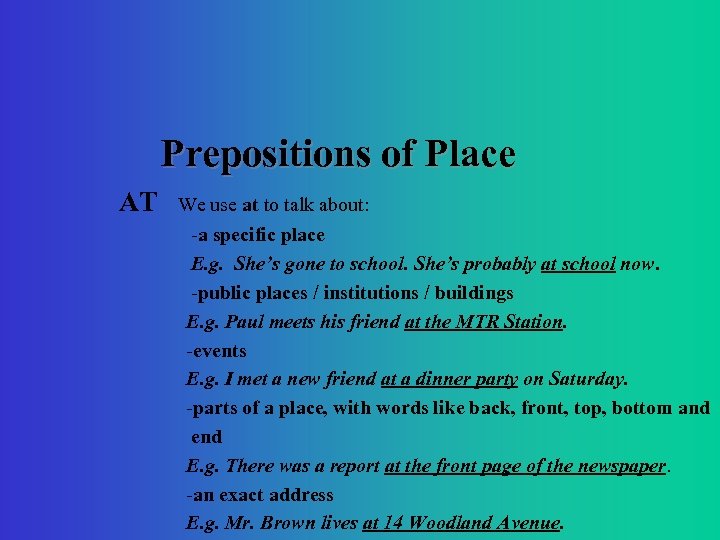 Prepositions of Place

AT We use at to talk about:

-a specific place

E.g. She's gone to school. She's probably at school now.

-public places / institutions / buildings

E.g. Paul meets his friend at the MTR Station.

-events

E.g. I met a new friend at a dinner party on Saturday.

-parts of a place, with words like back, front, top, bottom and end

E.g. There was a report at the front page of the newspaper.

-an exact address

E.g. Mr. Brown lives at 14 Woodland Avenue.